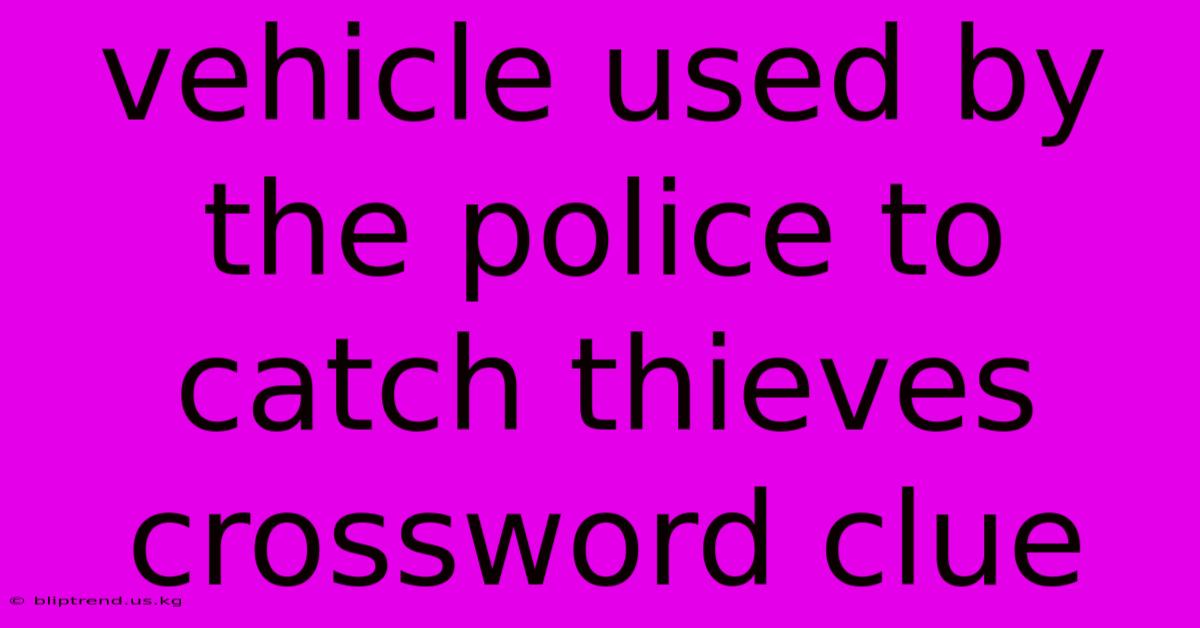 vehicle used by the police to catch thieves crossword clue

© bliptrend.us.kg